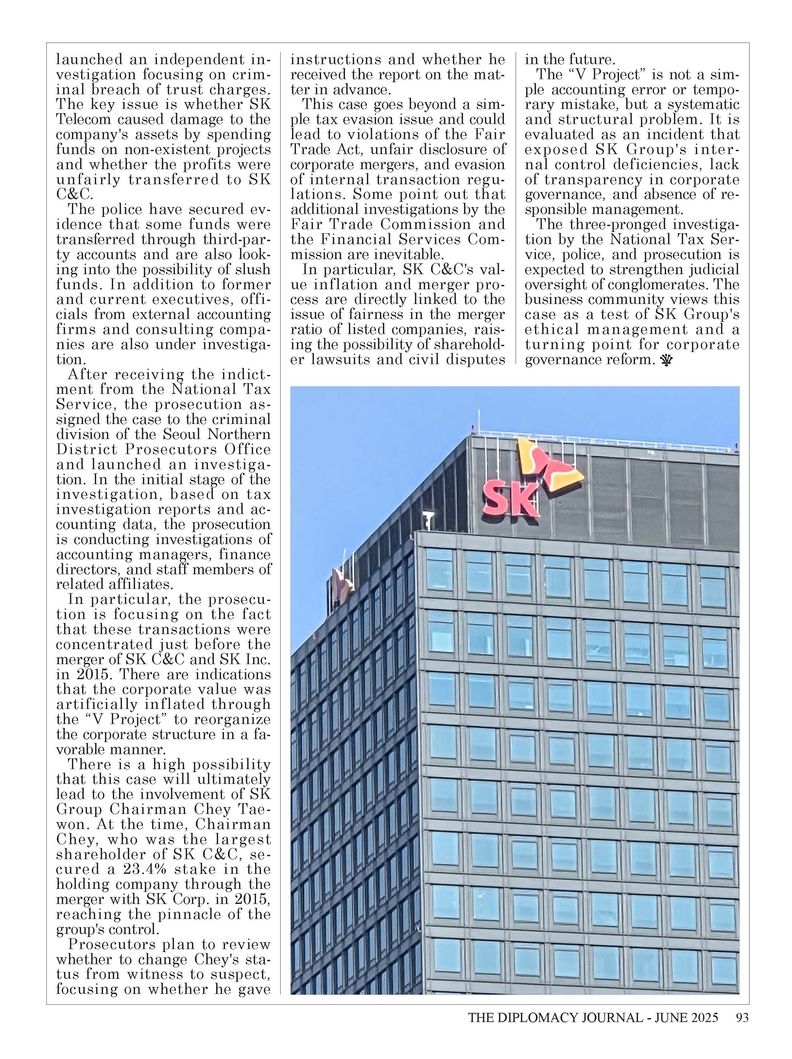 launched an independent investigation focusing on criminal breach of trust charges. The key issue is whether SK Telecom caused damage to the company's assets by spending funds on non-existent projects and whether the profits were unfairly transferred to SK C&C.

The police have secured evidence that some funds were transferred through third-party accounts and are also looking into the possibility of slush funds. In addition to former and current executives, officials from external accounting firms and consulting companies are also under investigation.

After receiving the indictment from the National Tax Service, the prosecution assigned the case to the criminal division of the Seoul Northern District Prosecutors Office and launched an investigation. In the initial stage of the investigation, based on tax investigation reports and accounting data, the prosecution is conducting investigations of accounting managers, finance directors, and staff members of related affiliates.

In particular, the prosecution is focusing on the fact that these transactions were concentrated just before the merger of SK C&C and SK Inc. in 2015. There are indications that the corporate value was artificially inflated through the “V Project” to reorganize the corporate structure in a favorable manner.

There is a high possibility that this case will ultimately lead to the involvement of SK Group Chairman Chey Tae-won. At the time, Chairman Chey, who was the largest shareholder of SK C&C, secured a 23.4% stake in the holding company through the merger with SK Corp. in 2015, reaching the pinnacle of the group's control.

Prosecutors plan to review whether to change Chey's status from witness to suspect, focusing on whether he gave instructions and whether he received the report on the matter in advance.

This case goes beyond a simple tax evasion issue and could lead to violations of the Fair Trade Act, unfair disclosure of corporate mergers, and evasion of internal transaction regulations. Some point out that additional investigations by the Fair Trade Commission and the Financial Services Commission are inevitable.

In particular, SK C&C's value inflation and merger process are directly linked to the issue of fairness in the merger ratio of listed companies, raising the possibility of shareholder lawsuits and civil disputes in the future.

The “V Project” is not a simple accounting error or temporary mistake, but a systematic and structural problem. It is evaluated as an incident that exposed SK Group's internal control deficiencies, lack of transparency in corporate governance, and absence of responsible management.

The three-pronged investigation by the National Tax Service, police, and prosecution is expected to strengthen judicial oversight of conglomerates. The business community views this case as a test of SK Group's ethical management and a turning point for corporate governance reform.

SK

THE DIPLOMACY JOURNAL - JUNE 2025 93